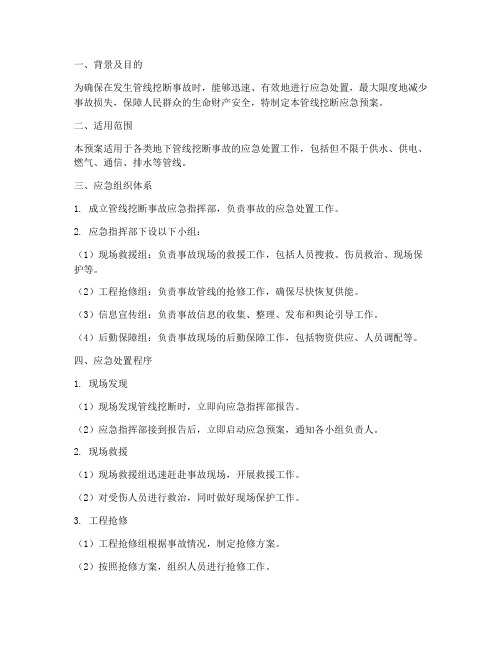 一、背景及目的

为确保在发生管线挖断事故时，能够迅速、有效地进行应急处置，最大限度地减少事故损失，保障人民群众的生命财产安全，特制定本管线挖断应急预案。

二、适用范围

本预案适用于各类地下管线挖断事故的应急处置工作，包括但不限于供水、供电、燃气、通信、排水等管线。

三、应急组织体系

1. 成立管线挖断事故应急指挥部，负责事故的应急处置工作。

2. 应急指挥部下设以下小组：

（1）现场救援组：负责事故现场的救援工作，包括人员搜救、伤员救治、现场保护等。

（2）工程抢修组：负责事故管线的抢修工作，确保尽快恢复供能。

（3）信息宣传组：负责事故信息的收集、整理、发布和舆论引导工作。

（4）后勤保障组：负责事故现场的后勤保障工作，包括物资供应、人员调配等。

四、应急处置程序

1. 现场发现

（1）现场发现管线挖断时，立即向应急指挥部报告。

（2）应急指挥部接到报告后，立即启动应急预案，通知各小组负责人。

2. 现场救援

（1）现场救援组迅速赶赴事故现场，开展救援工作。

（2）对受伤人员进行救治，同时做好现场保护工作。

3. 工程抢修

（1）工程抢修组根据事故情况，制定抢修方案。

（2）按照抢修方案，组织人员进行抢修工作。